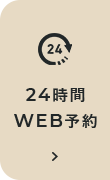 24

24時間
WEB予約

>